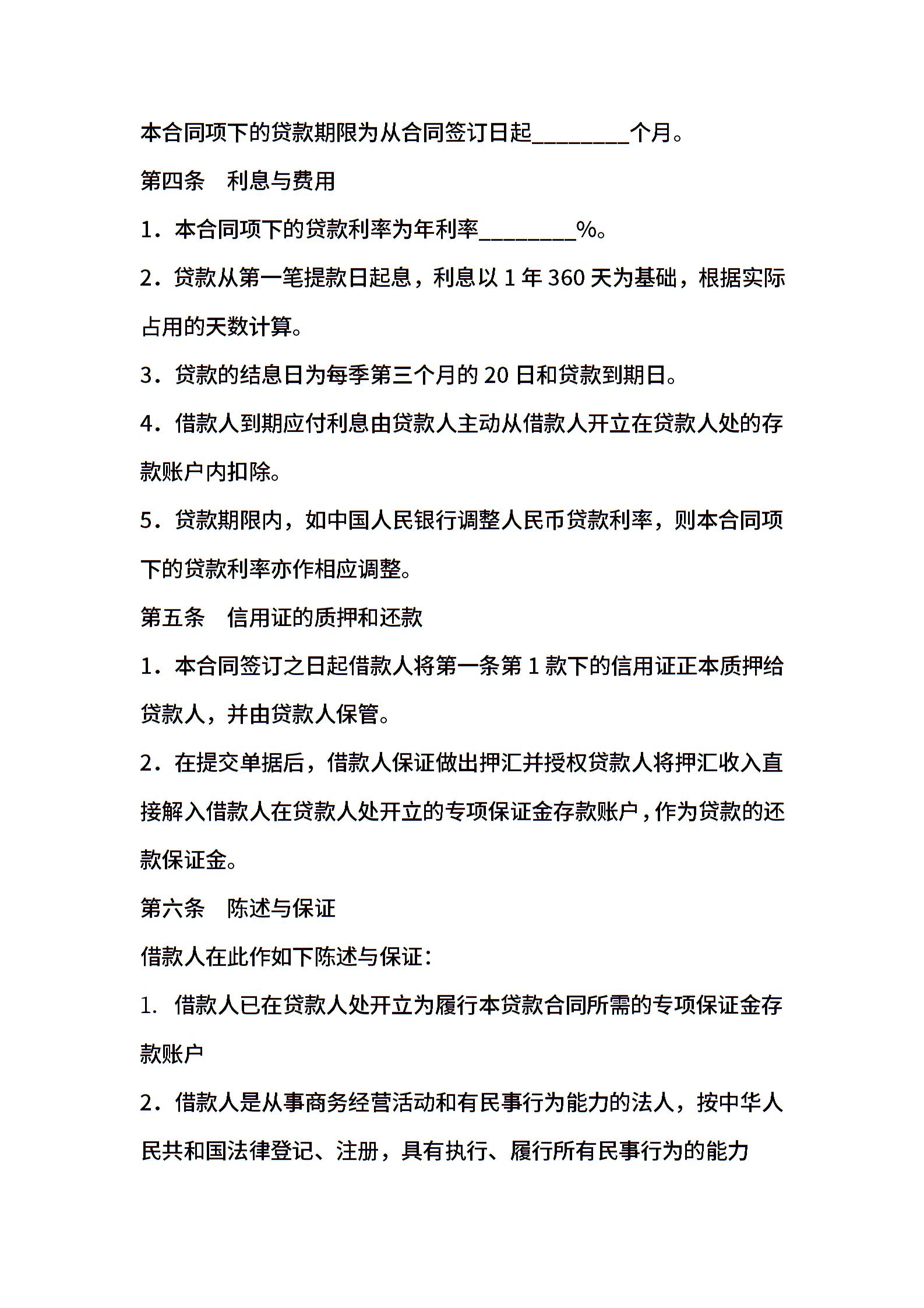 本合同项下的贷款期限为从合同签订日起________个月。

第四条　利息与费用

1．本合同项下的贷款利率为年利率________%。

2．贷款从第一笔提款日起息，利息以 1 年 360 天为基础，根据实际占用的天数计算。

3．贷款的结息日为每季第三个月的 20 日和贷款到期日。

4．借款人到期应付利息由贷款人主动从借款人开立在贷款人处的存款账户内扣除。

5．贷款期限内，如中国人民银行调整人民币贷款利率，则本合同项下的贷款利率亦作相应调整。

第五条　信用证的质押和还款

1．本合同签订之日起借款人将第一条第 1 款下的信用证正本质押给贷款人，并由贷款人保管。

2．在提交单据后，借款人保证做出押汇并授权贷款人将押汇收入直接解入借款人在贷款人处开立的专项保证金存款账户，作为贷款的还款保证金。

第六条　陈述与保证

借款人在此作如下陈述与保证：

1. 借款人已在贷款人处开立为履行本贷款合同所需的专项保证金存款账户

2．借款人是从事商务经营活动和有民事行为能力的法人，按中华人民共和国法律登记、注册，具有执行、履行所有民事行为的能力